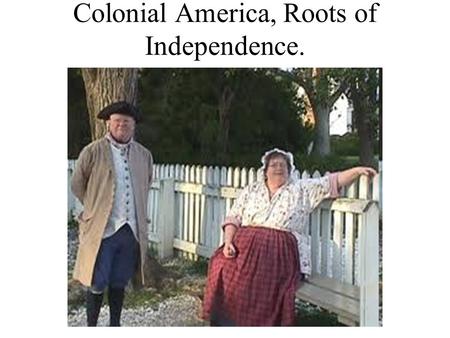 Colonial America, Roots of Independence.